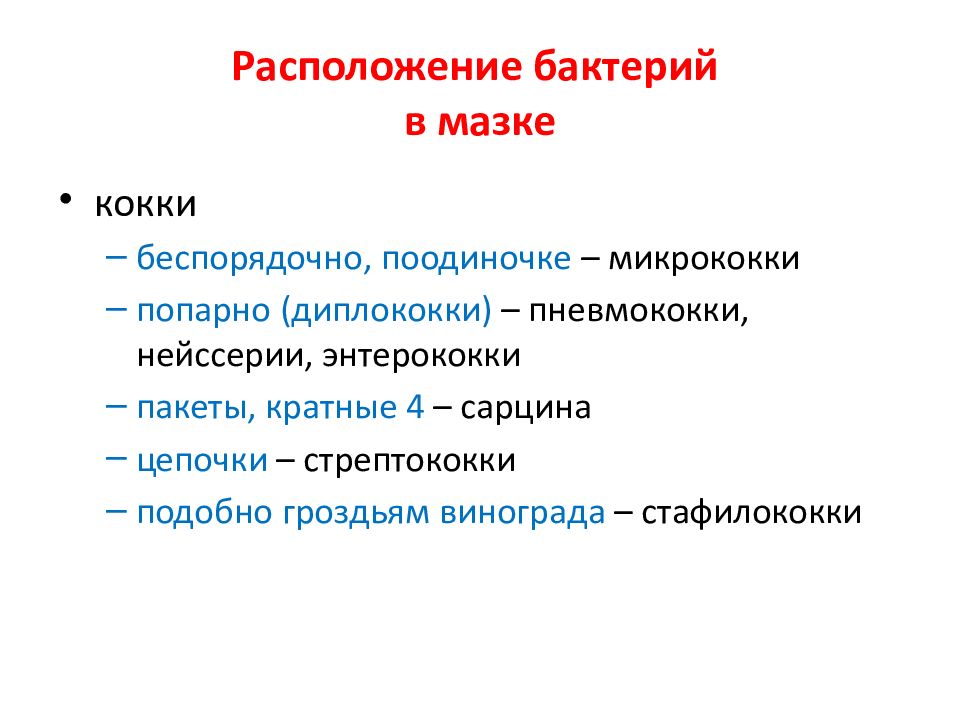 Расположение бактерий в мазке

• кокки
– беспорядочно, поодиночке – микрококки
– попарно (диплококки) – пневмококки, нейссерии, энтерококки
– пакеты, кратные 4 – сарцина
– цепочки – стрептококки
– подобно гроздьям винограда – стафилококки